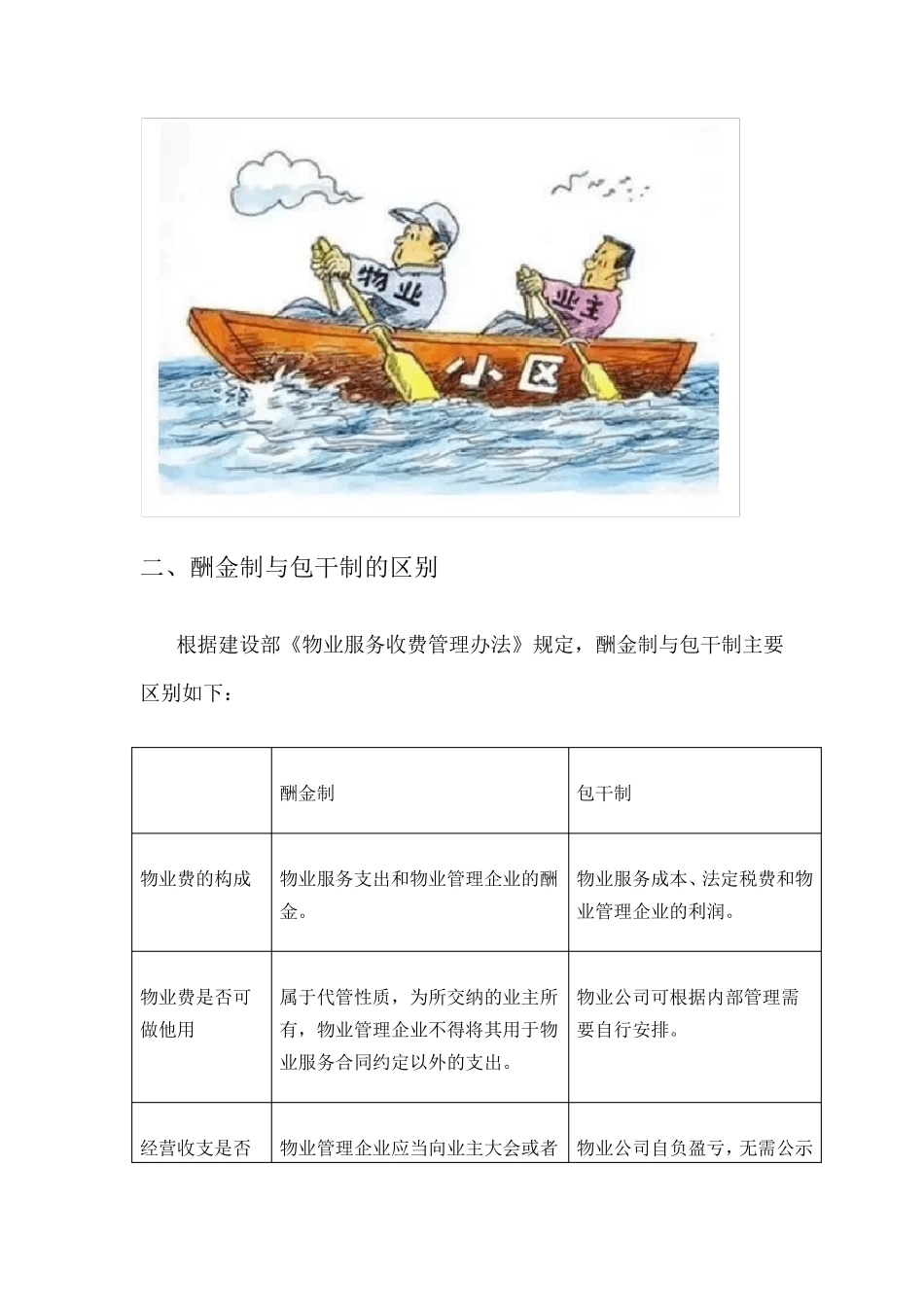 物业

业主

小区

二、酬金制与包干制的区别

根据建设部《物业服务收费管理办法》规定，酬金制与包干制主要区别如下：

| | 酬金制 | 包干制 |
|---|---|---|
| 物业费的构成 | 物业服务支出和物业管理企业的酬金。 | 物业服务成本、法定税费和物业管理企业的利润。 |
| 物业费是否可做他用 | 属于代管性质，为所交纳的业主所有，物业管理企业不得将其用于物业服务合同约定以外的支出。 | 物业公司可根据内部管理需要自行安排。 |
| 经营收支是否 | 物业管理企业应当向业主大会或者 | 物业公司自负盈亏，无需公示 |